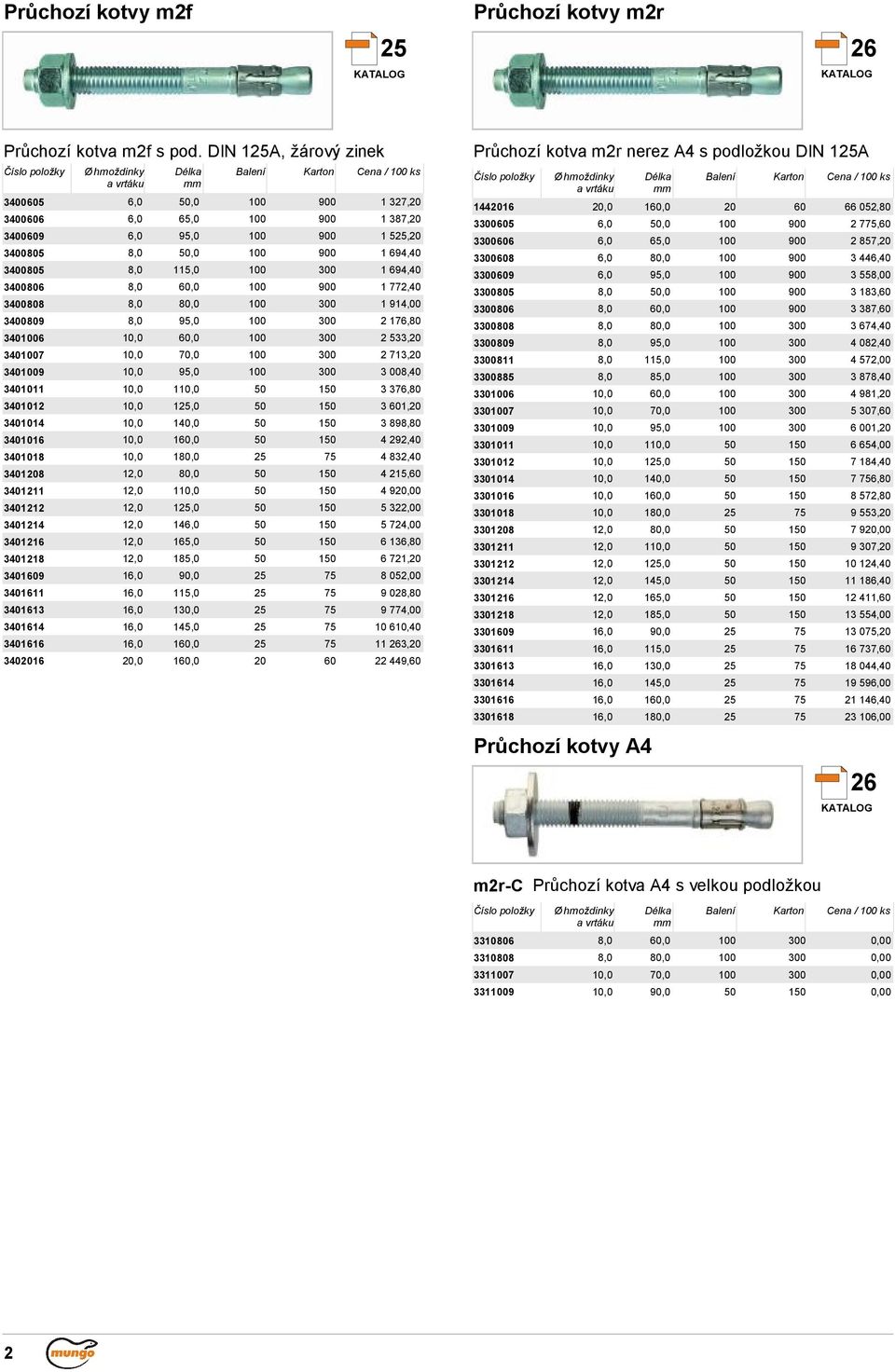 Průchozí kotvy m2f

25
KATALOG

Průchozí kotva m2f s pod. DIN 125A, žárový zinek

| Číslo položky | Ø hmoždinky a vrtáku | Délka mm | Balení | Karton | Cena / 100 ks |
|---|---|---|---|---|---|
| 3400605 | 6,0 | 50,0 | 100 | 900 | 1 327,20 |
| 3400606 | 6,0 | 65,0 | 100 | 900 | 1 387,20 |
| 3400609 | 6,0 | 95,0 | 100 | 900 | 1 525,20 |
| 3400805 | 8,0 | 50,0 | 100 | 900 | 1 694,40 |
| 3400805 | 8,0 | 115,0 | 100 | 300 | 1 694,40 |
| 3400806 | 8,0 | 60,0 | 100 | 900 | 1 772,40 |
| 3400808 | 8,0 | 80,0 | 100 | 300 | 1 914,00 |
| 3400809 | 8,0 | 95,0 | 100 | 300 | 2 176,80 |
| 3401006 | 10,0 | 60,0 | 100 | 300 | 2 533,20 |
| 3401007 | 10,0 | 70,0 | 100 | 300 | 2 713,20 |
| 3401009 | 10,0 | 95,0 | 100 | 300 | 3 008,40 |
| 3401011 | 10,0 | 110,0 | 50 | 150 | 3 376,80 |
| 3401012 | 10,0 | 125,0 | 50 | 150 | 3 601,20 |
| 3401014 | 10,0 | 140,0 | 50 | 150 | 3 898,80 |
| 3401016 | 10,0 | 160,0 | 50 | 150 | 4 292,40 |
| 3401018 | 10,0 | 180,0 | 25 | 75 | 4 832,40 |
| 3401208 | 12,0 | 80,0 | 50 | 150 | 4 215,60 |
| 3401211 | 12,0 | 110,0 | 50 | 150 | 4 920,00 |
| 3401212 | 12,0 | 125,0 | 50 | 150 | 5 322,00 |
| 3401214 | 12,0 | 146,0 | 50 | 150 | 5 724,00 |
| 3401216 | 12,0 | 165,0 | 50 | 150 | 6 136,80 |
| 3401218 | 12,0 | 185,0 | 50 | 150 | 6 721,20 |
| 3401609 | 16,0 | 90,0 | 25 | 75 | 8 052,00 |
| 3401611 | 16,0 | 115,0 | 25 | 75 | 9 028,80 |
| 3401613 | 16,0 | 130,0 | 25 | 75 | 9 774,00 |
| 3401614 | 16,0 | 145,0 | 25 | 75 | 10 610,40 |
| 3401616 | 16,0 | 160,0 | 25 | 75 | 11 263,20 |
| 3402016 | 20,0 | 160,0 | 20 | 60 | 22 449,60 |

Průchozí kotvy m2r

26
KATALOG

Průchozí kotva m2r nerez A4 s podložkou DIN 125A

| Číslo položky | Ø hmoždinky a vrtáku | Délka mm | Balení | Karton | Cena / 100 ks |
|---|---|---|---|---|---|
| 1442016 | 20,0 | 160,0 | 20 | 60 | 66 052,80 |
| 3300605 | 6,0 | 50,0 | 100 | 900 | 2 775,60 |
| 3300606 | 6,0 | 65,0 | 100 | 900 | 2 857,20 |
| 3300608 | 6,0 | 80,0 | 100 | 900 | 3 446,40 |
| 3300609 | 6,0 | 95,0 | 100 | 900 | 3 558,00 |
| 3300805 | 8,0 | 50,0 | 100 | 900 | 3 183,60 |
| 3300806 | 8,0 | 60,0 | 100 | 900 | 3 387,60 |
| 3300808 | 8,0 | 80,0 | 100 | 300 | 3 674,40 |
| 3300809 | 8,0 | 95,0 | 100 | 300 | 4 082,40 |
| 3300811 | 8,0 | 115,0 | 100 | 300 | 4 572,00 |
| 3300885 | 8,0 | 85,0 | 100 | 300 | 3 878,40 |
| 3301006 | 10,0 | 60,0 | 100 | 300 | 4 981,20 |
| 3301007 | 10,0 | 70,0 | 100 | 300 | 5 307,60 |
| 3301009 | 10,0 | 95,0 | 100 | 300 | 6 001,20 |
| 3301011 | 10,0 | 110,0 | 50 | 150 | 6 654,00 |
| 3301012 | 10,0 | 125,0 | 50 | 150 | 7 184,40 |
| 3301014 | 10,0 | 140,0 | 50 | 150 | 7 756,80 |
| 3301016 | 10,0 | 160,0 | 50 | 150 | 8 572,80 |
| 3301018 | 10,0 | 180,0 | 25 | 75 | 9 553,20 |
| 3301208 | 12,0 | 80,0 | 50 | 150 | 7 920,00 |
| 3301211 | 12,0 | 110,0 | 50 | 150 | 9 307,20 |
| 3301212 | 12,0 | 125,0 | 50 | 150 | 10 124,40 |
| 3301214 | 12,0 | 145,0 | 50 | 150 | 11 186,40 |
| 3301216 | 12,0 | 165,0 | 50 | 150 | 12 411,60 |
| 3301218 | 12,0 | 185,0 | 50 | 150 | 13 554,00 |
| 3301609 | 16,0 | 90,0 | 25 | 75 | 13 075,20 |
| 3301611 | 16,0 | 115,0 | 25 | 75 | 16 737,60 |
| 3301613 | 16,0 | 130,0 | 25 | 75 | 18 044,40 |
| 3301614 | 16,0 | 145,0 | 25 | 75 | 19 596,00 |
| 3301616 | 16,0 | 160,0 | 25 | 75 | 21 146,40 |
| 3301618 | 16,0 | 180,0 | 25 | 75 | 23 106,00 |

Průchozí kotvy A4

26
KATALOG

m2r-C Průchozí kotva A4 s velkou podložkou

| Číslo položky | Ø hmoždinky a vrtáku | Délka mm | Balení | Karton | Cena / 100 ks |
|---|---|---|---|---|---|
| 3310806 | 8,0 | 60,0 | 100 | 300 | 0,00 |
| 3310808 | 8,0 | 80,0 | 100 | 300 | 0,00 |
| 3311007 | 10,0 | 70,0 | 100 | 300 | 0,00 |
| 3311009 | 10,0 | 90,0 | 50 | 150 | 0,00 |

2
mungo